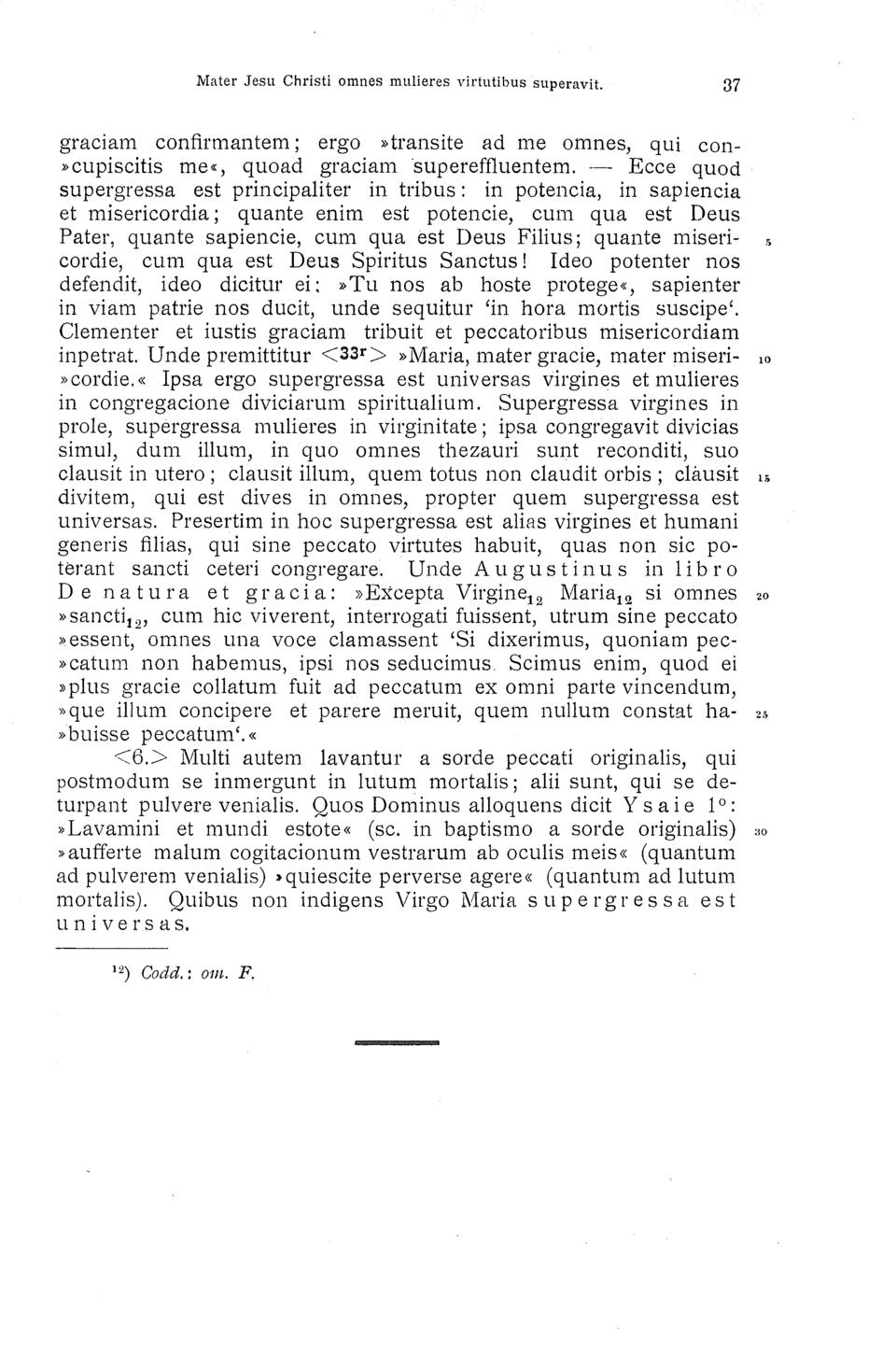 Mater Jesu Christi omnes mulieres virtutibus superavit. 37

graciam confirmantem; ergo »transite ad me omnes, qui con»cupiscitis me«, quoad graciam supereffluentem. — Ecce quod supergressa est principaliter in tribus: in potencia, in sapiencia et misericordia; quante enim est potencie, cum qua est Deus Pater, quante sapiencie, cum qua est Deus Filius; quante misericordie, cum qua est Deus Spiritus Sanctus! Ideo potenter nos defendit, ideo dicitur ei: »Tu nos ab hoste protege«, sapienter in viam patrie nos ducit, unde sequitur 'in hora mortis suscipe'. Clementer et iustis graciam tribuit et peccatoribus misericordiam inpetrat. Unde premittitur <33r> »Maria, mater gracie, mater miseri»cordie.« Ipsa ergo supergressa est universas virgines et mulieres in congregacione diviciarum spiritualium. Supergressa virgines in prole, supergressa mulieres in virginitate; ipsa congregavit divicias simul, dum illum, in quo omnes thezauri sunt reconditi, suo clausit in utero; clausit illum, quem totus non claudit orbis; clausit divitem, qui est dives in omnes, propter quem supergressa est universas. Presertim in hoc supergressa est alias virgines et humani generis filias, qui sine peccato virtutes habuit, quas non sic poterant sancti ceteri congregare. Unde Augustinus in libro De natura et gracia: »Excepta Virgine$_{12}$ Maria$_{12}$ si omnes »sancti$_{12}$, cum hic viverent, interrogati fuissent, utrum sine peccato »essent, omnes una voce clamassent 'Si dixerimus, quoniam pec»catum non habemus, ipsi nos seducimus. Scimus enim, quod ei »plus gracie collatum fuit ad peccatum ex omni parte vincendum, »que illum concipere et parere meruit, quem nullum constat ha»buisse peccatum'.«

<6.> Multi autem lavantur a sorde peccati originalis, qui postmodum se inmergunt in lutum mortalis; alii sunt, qui se deturpant pulvere venialis. Quos Dominus alloquens dicit Ysaie 1°: »Lavamini et mundi estote« (sc. in baptismo a sorde originalis) »aufferte malum cogitacionum vestrarum ab oculis meis« (quantum ad pulverem venialis) »quiescite perverse agere« (quantum ad lutum mortalis). Quibus non indigens Virgo Maria supergressa est universas.

5
10
15
20
25
30

$^{12}$) Codd.: om. F.